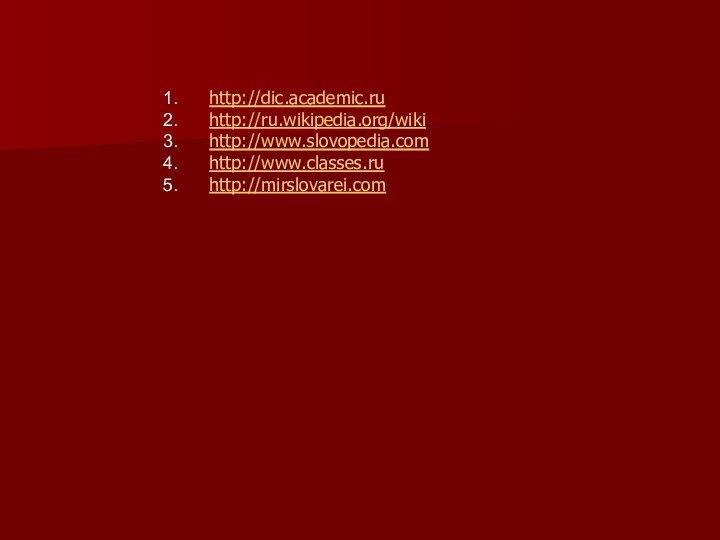 1. http://dic.academic.ru
2. http://ru.wikipedia.org/wiki
3. http://www.slovopedia.com
4. http://www.classes.ru
5. http://mirslovarei.com